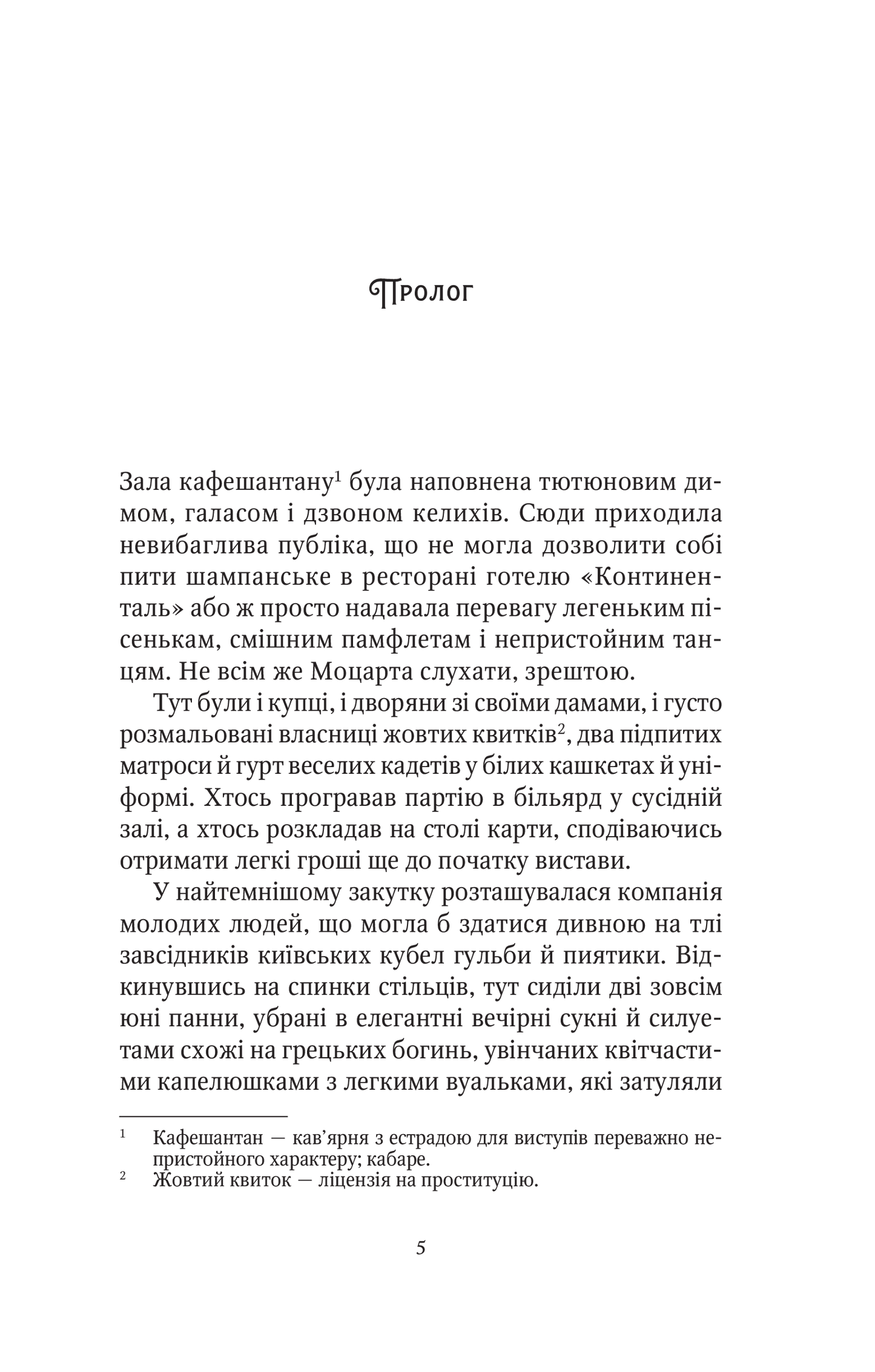 Пролог

Зала кафешантану$^1$ була наповнена тютюновим димом, галасом і дзвоном келихів. Сюди приходила невибаглива публіка, що не могла дозволити собі пити шампанське в ресторані готелю «Континенталь» або ж просто надавала перевагу легеньким пісенькам, смішним памфлетам і непристойним танцям. Не всім же Моцарта слухати, зрештою.

Тут були і купці, і дворяни зі своїми дамами, і густо розмальовані власниці жовтих квитків$^2$, два підпитих матроси й гурт веселих кадетів у білих кашкетах й уніформі. Хтось програвав партію в більярд у сусідній залі, а хтось розкладав на столі карти, сподіваючись отримати легкі гроші ще до початку вистави.

У найтемнішому закутку розташувалася компанія молодих людей, що могла б здатися дивною на тлі завсідників київських кубел гульби й пиятики. Відкинувшись на спинки стільців, тут сиділи дві зовсім юні панни, убрані в елегантні вечірні сукні й силуетами схожі на грецьких богинь, увінчаних квітчастими капелюшками з легкими вуальками, які затуляли

$^1$ Кафешантан — кав'ярня з естрадою для виступів переважно непристойного характеру; кабаре.
$^2$ Жовтий квиток — ліцензія на проституцію.

5